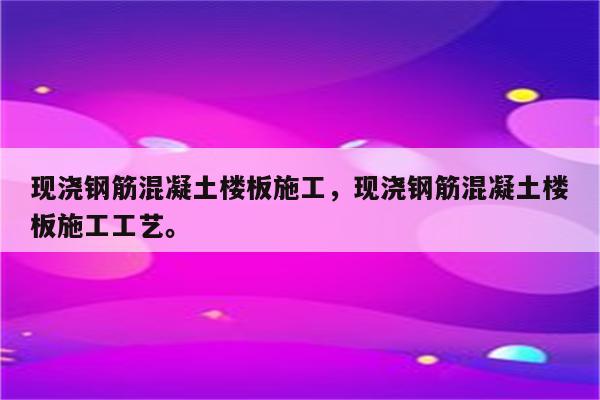 现浇钢筋混凝土楼板施工，现浇钢筋混凝土楼板施工工艺。